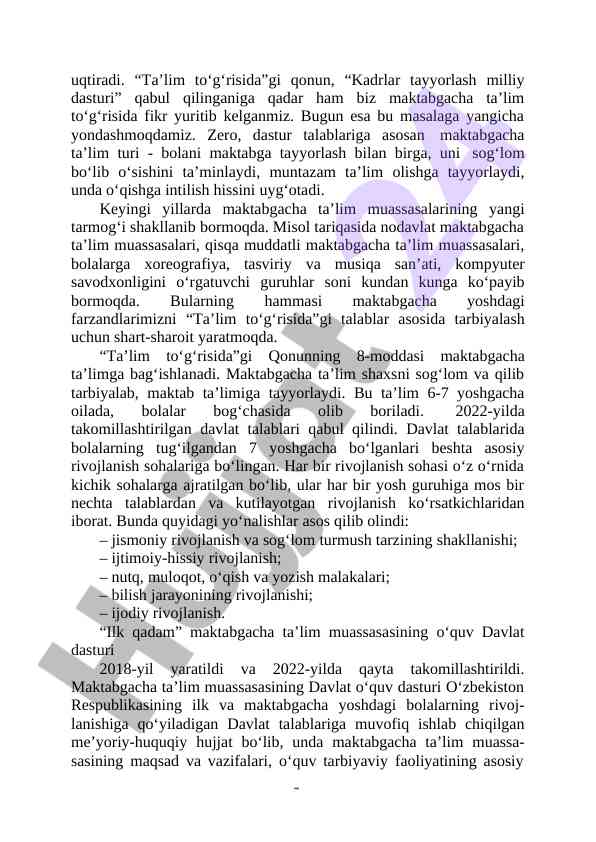 uqtiradi. “Ta’lim to‘g‘risida”gi qonun, “Kadrlar tayyorlash milliy dasturi” qabul qilinganiga qadar ham biz maktabgacha ta’lim to‘g‘risida fikr yuritib kelganmiz. Bugun esa bu masalaga yangicha yondashmoqdamiz. Zero, dastur talablariga asosan maktabgacha ta’lim turi - bolani maktabga tayyorlash bilan birga, uni sog‘lom bo‘lib o‘sishini ta’minlaydi, muntazam ta’lim olishga tayyorlaydi, unda o‘qishga intilish hissini uyg‘otadi.

Keyingi yillarda maktabgacha ta’lim muassasalarining yangi tarmog‘i shakllanib bormoqda. Misol tariqasida nodavlat maktabgacha ta’lim muassasalari, qisqa muddatli maktabgacha ta’lim muassasalari, bolalarga xoreografiya, tasviriy va musiqa san’ati, kompyuter savodxonligini o‘rgatuvchi guruhlar soni kundan kunga ko‘payib bormoqda. Bularning hammasi maktabgacha yoshdagi farzandlarimizni “Ta’lim to‘g‘risida”gi talablar asosida tarbiyalash uchun shart-sharoit yaratmoqda.

“Ta’lim to‘g‘risida”gi Qonunning 8-moddasi maktabgacha ta’limga bag‘ishlanadi. Maktabgacha ta’lim shaxsni sog‘lom va qilib tarbiyalab, maktab ta’limiga tayyorlaydi. Bu ta’lim 6-7 yoshgacha oilada, bolalar bog‘chasida olib boriladi. 2022-yilda takomillashtirilgan davlat talablari qabul qilindi. Davlat talablarida bolalarning tug‘ilgandan 7 yoshgacha bo‘lganlari beshta asosiy rivojlanish sohalariga bo‘lingan. Har bir rivojlanish sohasi o‘z o‘rnida kichik sohalarga ajratilgan bo‘lib, ular har bir yosh guruhiga mos bir nechta talablardan va kutilayotgan rivojlanish ko‘rsatkichlaridan iborat. Bunda quyidagi yo‘nalishlar asos qilib olindi:

– jismoniy rivojlanish va sog‘lom turmush tarzining shakllanishi;
– ijtimoiy-hissiy rivojlanish;
– nutq, muloqot, o‘qish va yozish malakalari;
– bilish jarayonining rivojlanishi;
– ijodiy rivojlanish.

“Ilk qadam” maktabgacha ta’lim muassasasining o‘quv Davlat dasturi

2018-yil yaratildi va 2022-yilda qayta takomillashtirildi. Maktabgacha ta’lim muassasasining Davlat o‘quv dasturi O‘zbekiston Respublikasining ilk va maktabgacha yoshdagi bolalarning rivojlanishiga qo‘yiladigan Davlat talablariga muvofiq ishlab chiqilgan me’yoriy-huquqiy hujjat bo‘lib, unda maktabgacha ta’lim muassasasining maqsad va vazifalari, o‘quv tarbiyaviy faoliyatining asosiy

-